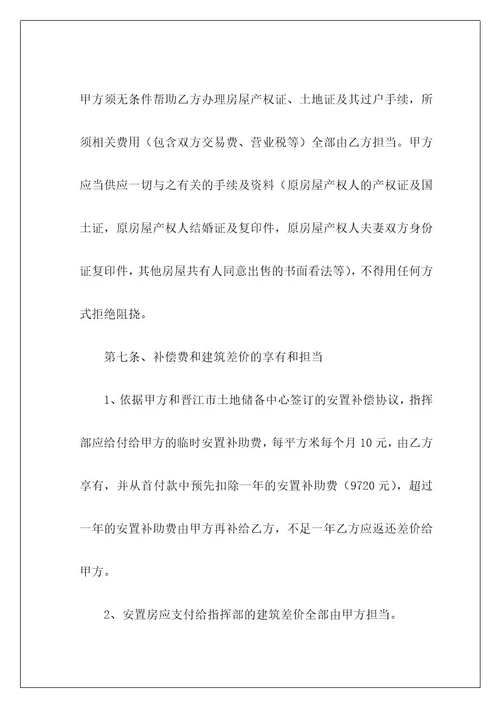 甲方须无条件帮助乙方办理房屋产权证、土地证及其过户手续，所须相关费用（包含双方交易费、营业税等）全部由乙方担当。甲方应当供应一切与之有关的手续及资料（原房屋产权人的产权证及国土证，原房屋产权人结婚证及复印件，原房屋产权人夫妻双方身份证复印件，其他房屋共有人同意出售的书面看法等），不得用任何方式拒绝阻挠。

第七条、补偿费和建筑差价的享有和担当

1、依据甲方和晋江市土地储备中心签订的安置补偿协议，指挥部应给付给甲方的临时安置补助费，每平方米每个月 10 元，由乙方享有，并从首付款中预先扣除一年的安置补助费（9720 元），超过一年的安置补助费由甲方再补给乙方，不足一年乙方应返还差价给甲方。

2、安置房应支付给指挥部的建筑差价全部由甲方担当。